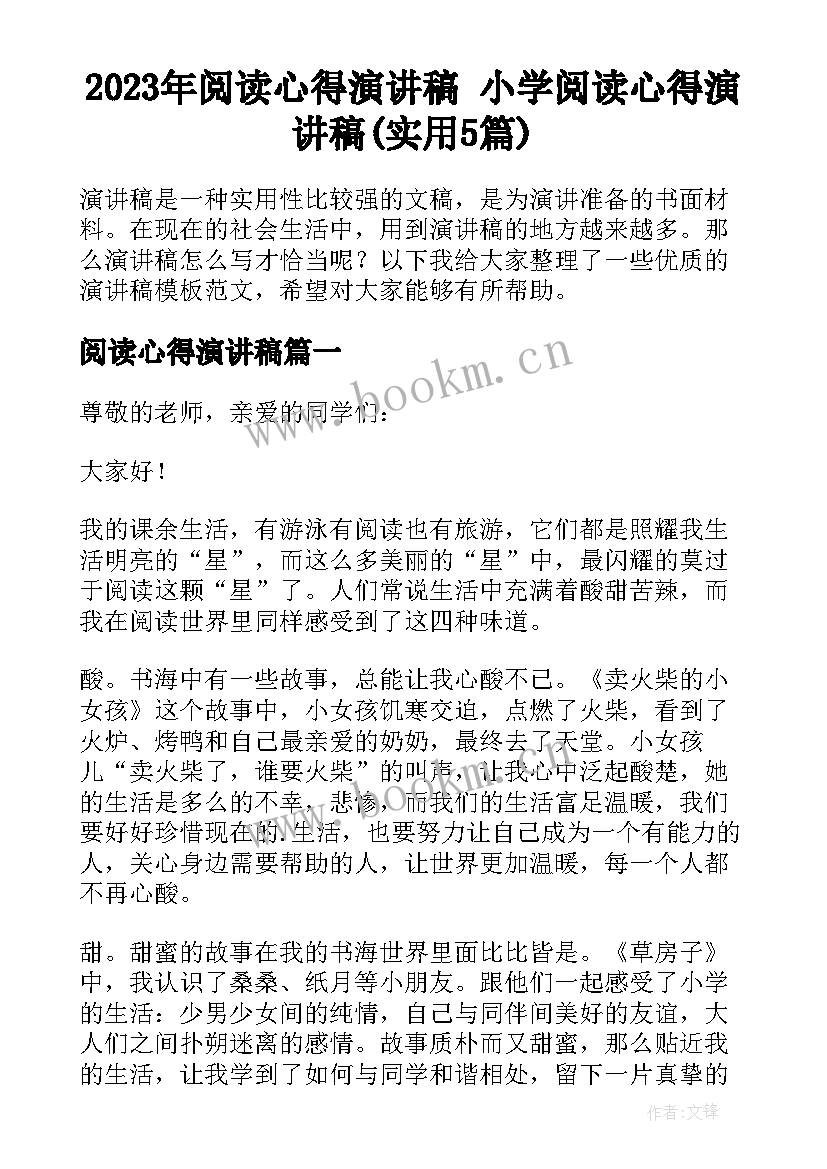 2023年阅读心得演讲稿 小学阅读心得演讲稿(实用5篇)

演讲稿是一种实用性比较强的文稿，是为演讲准备的书面材料。在现在的社会生活中，用到演讲稿的地方越来越多。那么演讲稿怎么写才恰当呢？以下我给大家整理了一些优质的演讲稿模板范文，希望对大家能够有所帮助。

阅读心得演讲稿篇一

www.bookm.cn

尊敬的老师，亲爱的同学们：

大家好！

我的课余生活，有游泳有阅读也有旅游，它们都是照耀我生活明亮的“星”，而这么多美丽的“星”中，最闪耀的莫过于阅读这颗“星”了。人们常说生活中充满着酸甜苦辣，而我在阅读世界里同样感受到了这四种味道。

酸。书海中有一些故事，总能让我心酸不已。《卖火柴的小女孩》这个故事中，小女孩饥寒交迫，点燃了火柴，看到了火炉、烤鸭和自己最亲爱的奶奶，最终去了天堂。小女孩儿“卖火柴了，谁要火柴”的叫声，让我心中泛起酸楚，她的生活是多么的不幸，悲惨，而我们的生活富足温暖，我们要好好珍惜现在的.生活，也要努力让自己成为一个有能力的人，关心身边需要帮助的人，让世界更加温暖，每一个人都不再心酸。

甜。甜蜜的故事在我的书海世界里面比比皆是。《草房子》中，我认识了桑桑、纸月等小朋友。跟他们一起感受了小学的生活：少男少女间的纯情，自己与同伴间美好的友谊，大人们之间扑朔迷离的感情。故事质朴而又甜蜜，那么贴近我的生活，让我学到了如何与同学和谐相处，留下一片真挚的

作者:文锋